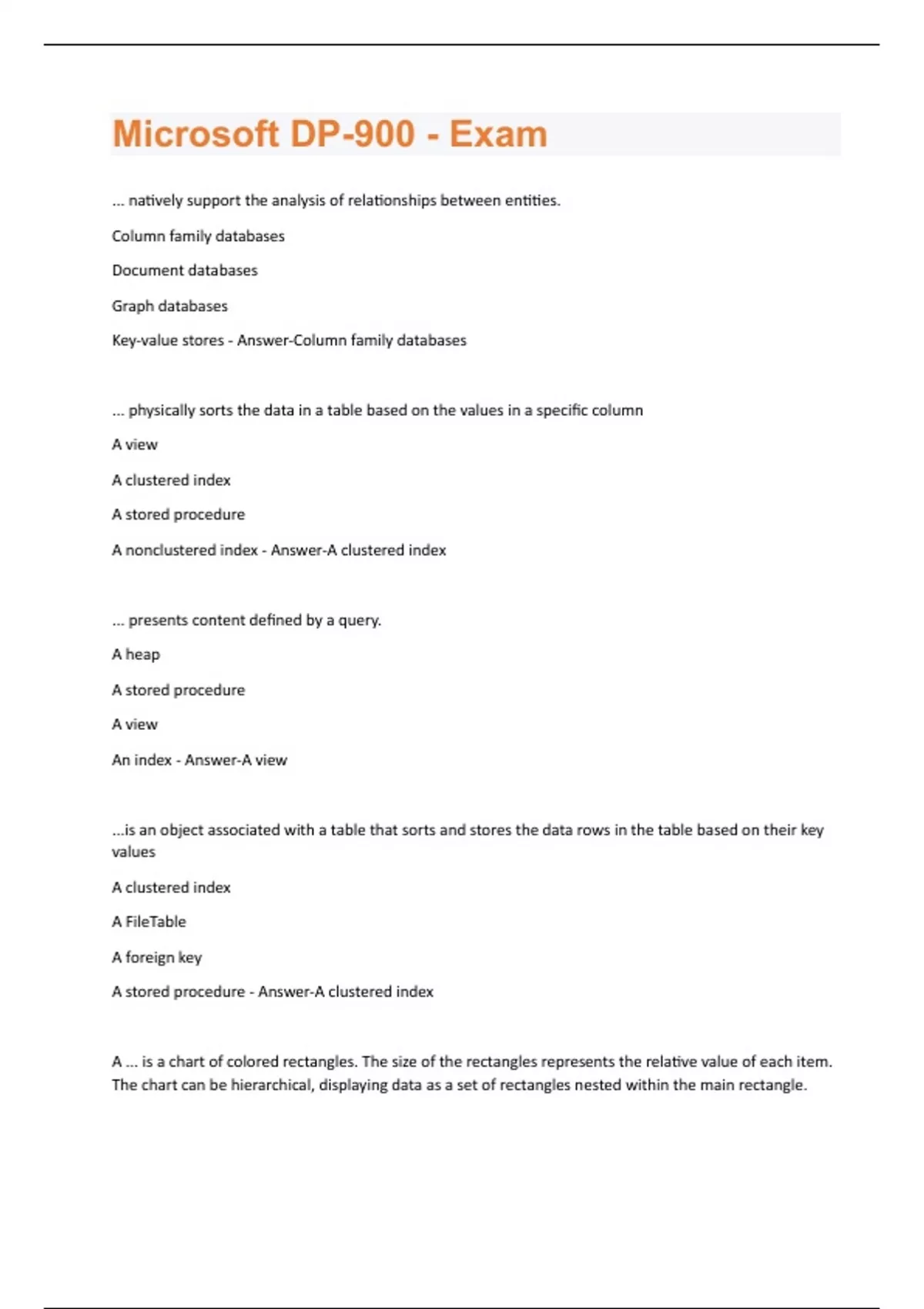 Microsoft DP-900 - Exam

... natively support the analysis of relationships between entities.

Column family databases

Document databases

Graph databases

Key-value stores - Answer-Column family databases

... physically sorts the data in a table based on the values in a specific column

A view

A clustered index

A stored procedure

A nonclustered index - Answer-A clustered index

... presents content defined by a query.

A heap

A stored procedure

A view

An index - Answer-A view

...is an object associated with a table that sorts and stores the data rows in the table based on their key values

A clustered index

A FileTable

A foreign key

A stored procedure - Answer-A clustered index

A ... is a chart of colored rectangles. The size of the rectangles represents the relative value of each item. The chart can be hierarchical, displaying data as a set of rectangles nested within the main rectangle.